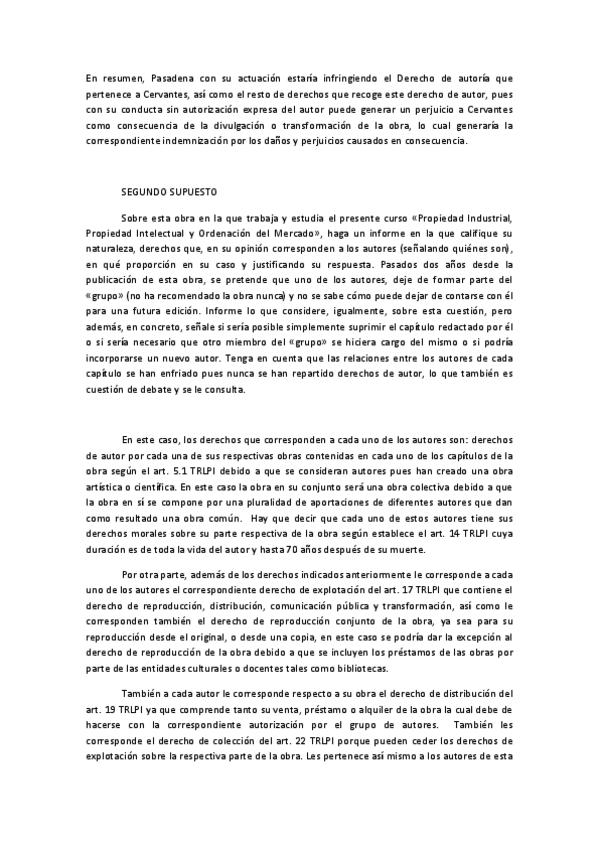 En resumen, Pasadena con su actuación estaría infringiendo el Derecho de autoría que pertenece a Cervantes, así como el resto de derechos que recoge este derecho de autor, pues con su conducta sin autorización expresa del autor puede generar un perjuicio a Cervantes como consecuencia de la divulgación o transformación de la obra, lo cual generaría la correspondiente indemnización por los daños y perjuicios causados en consecuencia.

SEGUNDO SUPUESTO

Sobre esta obra en la que trabaja y estudia el presente curso «Propiedad Industrial, Propiedad Intelectual y Ordenación del Mercado», haga un informe en la que califique su naturaleza, derechos que, en su opinión corresponden a los autores (señalando quiénes son), en qué proporción en su caso y justificando su respuesta. Pasados dos años desde la publicación de esta obra, se pretende que uno de los autores, deje de formar parte del «grupo» (no ha recomendado la obra nunca) y no se sabe cómo puede dejar de contarse con él para una futura edición. Informe lo que considere, igualmente, sobre esta cuestión, pero además, en concreto, señale si sería posible simplemente suprimir el capítulo redactado por él o si sería necesario que otro miembro del «grupo» se hiciera cargo del mismo o si podría incorporarse un nuevo autor. Tenga en cuenta que las relaciones entre los autores de cada capítulo se han enfriado pues nunca se han repartido derechos de autor, lo que también es cuestión de debate y se le consulta.

En este caso, los derechos que corresponden a cada uno de los autores son: derechos de autor por cada una de sus respectivas obras contenidas en cada uno de los capítulos de la obra según el art. 5.1 TRLPI debido a que se consideran autores pues han creado una obra artística o científica. En este caso la obra en su conjunto será una obra colectiva debido a que la obra en sí se compone por una pluralidad de aportaciones de diferentes autores que dan como resultado una obra común. Hay que decir que cada uno de estos autores tiene sus derechos morales sobre su parte respectiva de la obra según establece el art. 14 TRLPI cuya duración es de toda la vida del autor y hasta 70 años después de su muerte.

Por otra parte, además de los derechos indicados anteriormente le corresponde a cada uno de los autores el correspondiente derecho de explotación del art. 17 TRLPI que contiene el derecho de reproducción, distribución, comunicación pública y transformación, así como le corresponden también el derecho de reproducción conjunto de la obra, ya sea para su reproducción desde el original, o desde una copia, en este caso se podría dar la excepción al derecho de reproducción de la obra debido a que se incluyen los préstamos de las obras por parte de las entidades culturales o docentes tales como bibliotecas.

También a cada autor le corresponde respecto a su obra el derecho de distribución del art. 19 TRLPI ya que comprende tanto su venta, préstamo o alquiler de la obra la cual debe de hacerse con la correspondiente autorización por el grupo de autores. También les corresponde el derecho de colección del art. 22 TRLPI porque pueden ceder los derechos de explotación sobre la respectiva parte de la obra. Les pertenece así mismo a los autores de esta